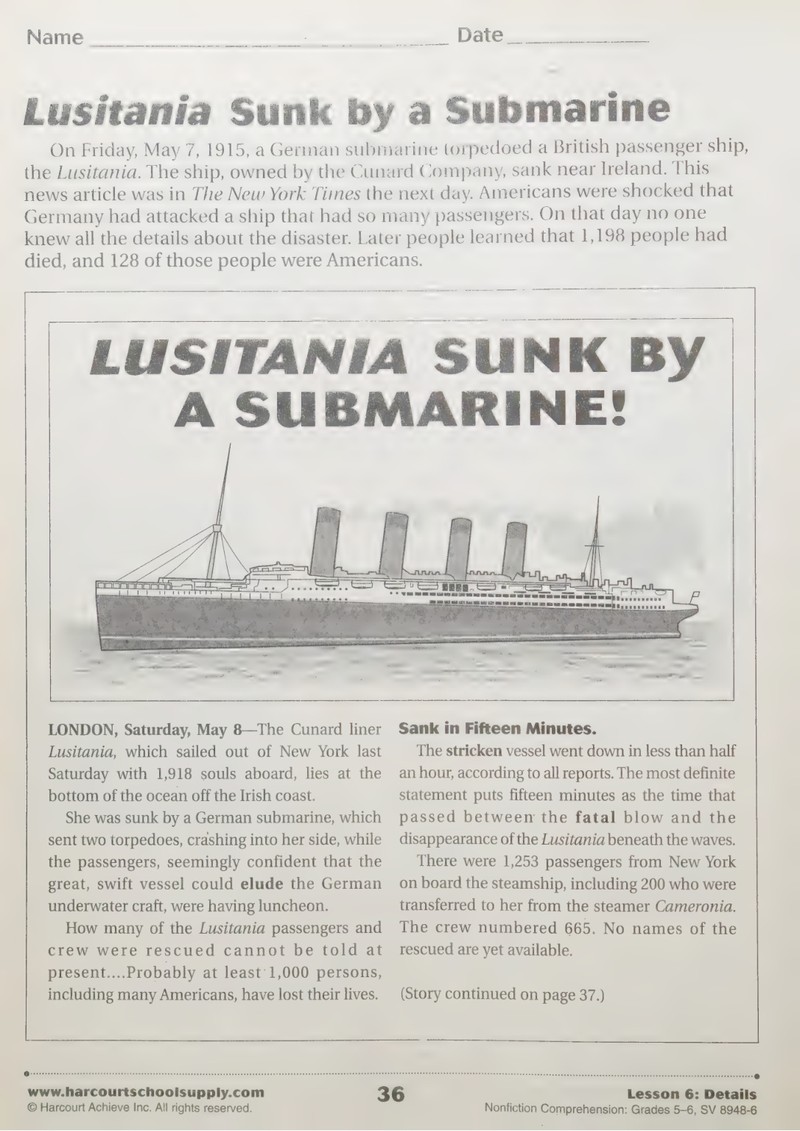 Name ____ Date ____

Lusitania Sunk by a Submarine

On Friday, May 7, 1915, a German submarine torpedoed a British passenger ship, the Lusitania. The ship, owned by the Cunard Company, sank near Ireland. This news article was in The New York Times the next day. Americans were shocked that Germany had attacked a ship that had so many passengers. On that day no one knew all the details about the disaster. Later people learned that 1,198 people had died, and 128 of those people were Americans.

LUSITANIA SUNK BY A SUBMARINE!

LONDON, Saturday, May 8—The Cunard liner Lusitania, which sailed out of New York last Saturday with 1,918 souls aboard, lies at the bottom of the ocean off the Irish coast.

She was sunk by a German submarine, which sent two torpedoes, crashing into her side, while the passengers, seemingly confident that the great, swift vessel could elude the German underwater craft, were having luncheon.

How many of the Lusitania passengers and crew were rescued cannot be told at present....Probably at least 1,000 persons, including many Americans, have lost their lives.

Sank in Fifteen Minutes.

The stricken vessel went down in less than half an hour, according to all reports. The most definite statement puts fifteen minutes as the time that passed between the fatal blow and the disappearance of the Lusitania beneath the waves.

There were 1,253 passengers from New York on board the steamship, including 200 who were transferred to her from the steamer Cameronia. The crew numbered 665. No names of the rescued are yet available.

(Story continued on page 37.)

www.harcourtschoolsupply.com
© Harcourt Achieve Inc. All rights reserved.

36

Lesson 6: Details
Nonfiction Comprehension: Grades 5–6, SV 8948-6